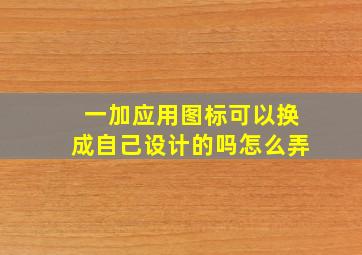 一加应用图标可以换成自己设计的吗怎么弄